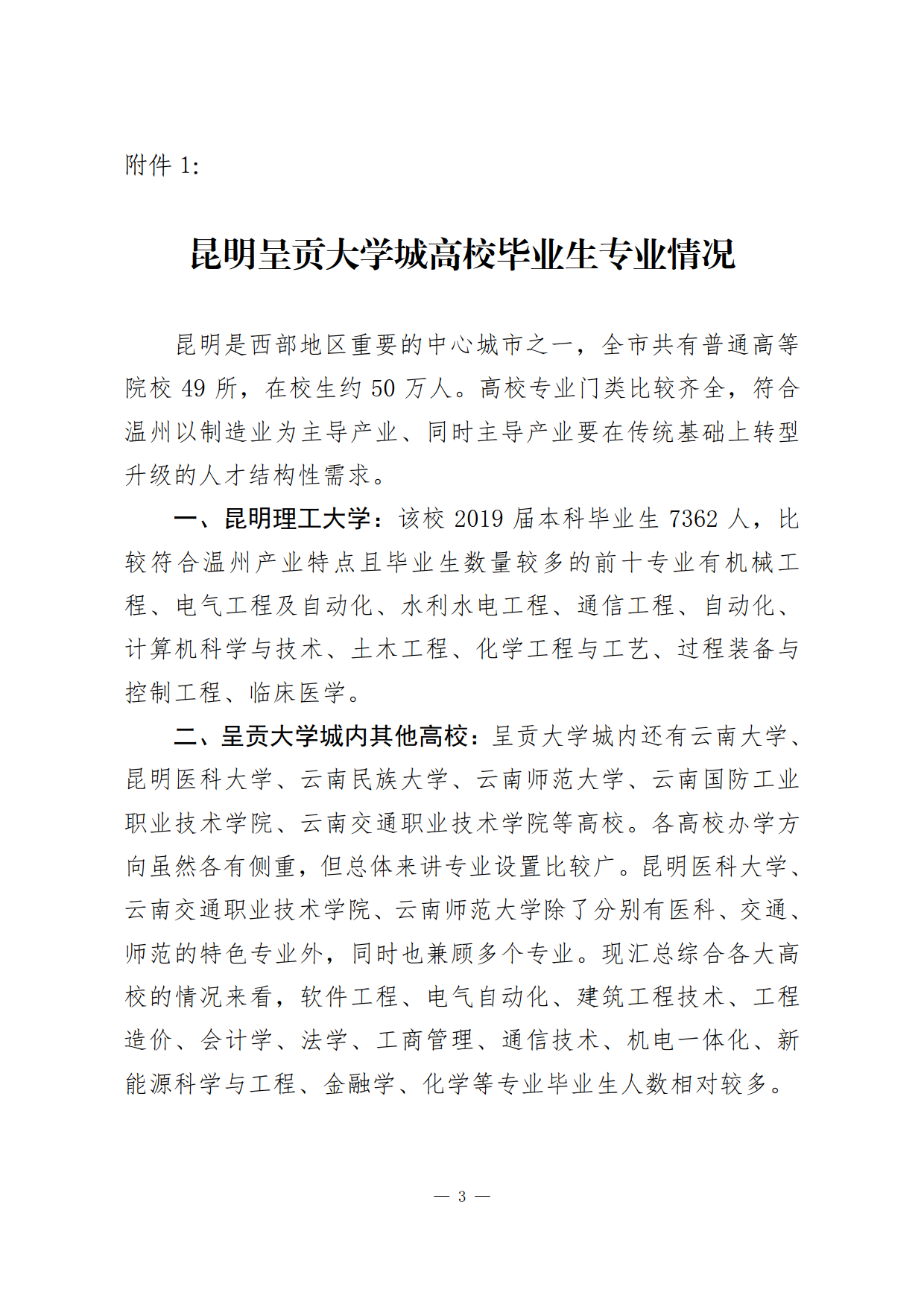 附件 1:

昆明呈贡大学城高校毕业生专业情况

昆明是西部地区重要的中心城市之一，全市共有普通高等院校 49 所，在校生约 50 万人。高校专业门类比较齐全，符合温州以制造业为主导产业、同时主导产业要在传统基础上转型升级的人才结构性需求。

一、昆明理工大学：该校 2019 届本科毕业生 7362 人，比较符合温州产业特点且毕业生数量较多的前十专业有机械工程、电气工程及自动化、水利水电工程、通信工程、自动化、计算机科学与技术、土木工程、化学工程与工艺、过程装备与控制工程、临床医学。

二、呈贡大学城内其他高校：呈贡大学城内还有云南大学、昆明医科大学、云南民族大学、云南师范大学、云南国防工业职业技术学院、云南交通职业技术学院等高校。各高校办学方向虽然各有侧重，但总体来讲专业设置比较广。昆明医科大学、云南交通职业技术学院、云南师范大学除了分别有医科、交通、师范的特色专业外，同时也兼顾多个专业。现汇总综合各大高校的情况来看，软件工程、电气自动化、建筑工程技术、工程造价、会计学、法学、工商管理、通信技术、机电一体化、新能源科学与工程、金融学、化学等专业毕业生人数相对较多。

— 3 —